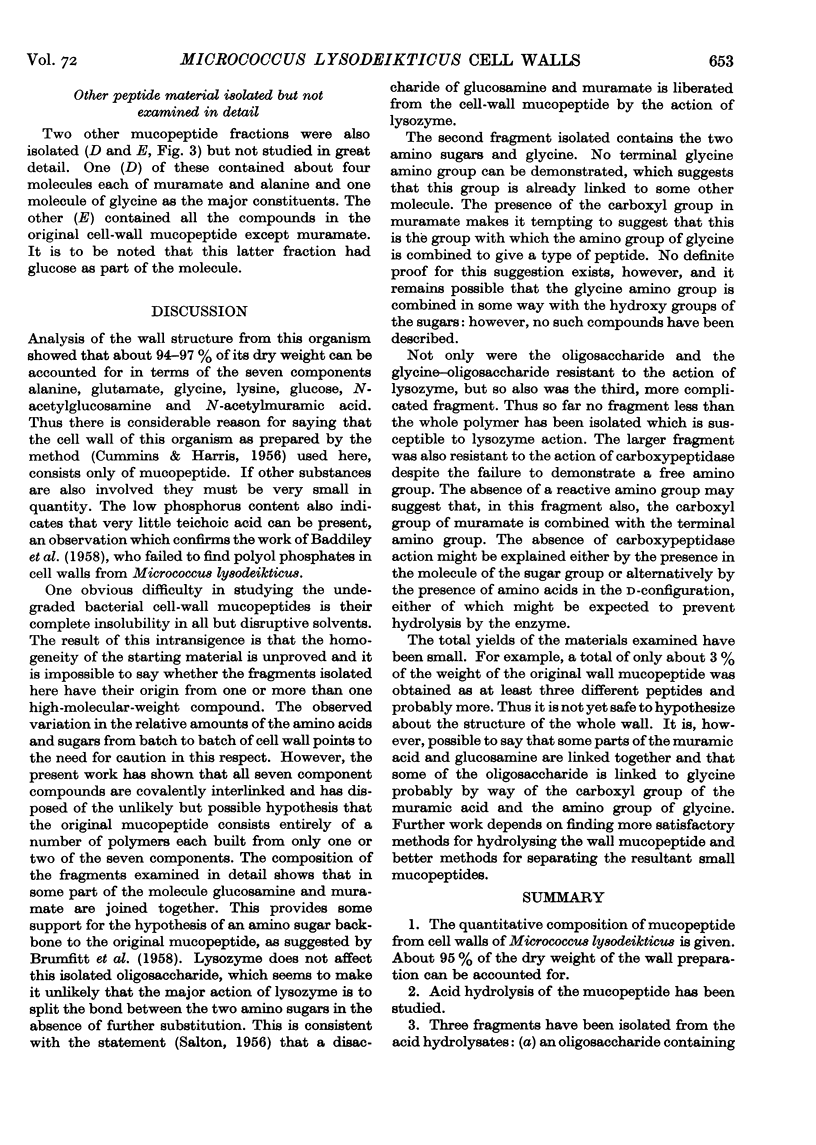 Vol. 72 MICROCOCCUS LYSODEIKTICUS CELL WALLS 653

Other peptide material isolated but not examined in detail

Two other mucopeptide fractions were also isolated (D and E, Fig. 3) but not studied in great detail. One (D) of these contained about four molecules each of muramate and alanine and one molecule of glycine as the major constituents. The other (E) contained all the compounds in the original cell-wall mucopeptide except muramate. It is to be noted that this latter fraction had glucose as part of the molecule.

DISCUSSION

Analysis of the wall structure from this organism showed that about 94–97 % of its dry weight can be accounted for in terms of the seven components alanine, glutamate, glycine, lysine, glucose, N-acetylglucosamine and N-acetylmuramic acid. Thus there is considerable reason for saying that the cell wall of this organism as prepared by the method (Cummins & Harris, 1956) used here, consists only of mucopeptide. If other substances are also involved they must be very small in quantity. The low phosphorus content also indicates that very little teichoic acid can be present, an observation which confirms the work of Baddiley et al. (1958), who failed to find polyol phosphates in cell walls from Micrococcus lysodeikticus.

One obvious difficulty in studying the undegraded bacterial cell-wall mucopeptides is their complete insolubility in all but disruptive solvents. The result of this intransigence is that the homogeneity of the starting material is unproved and it is impossible to say whether the fragments isolated here have their origin from one or more than one high-molecular-weight compound. The observed variation in the relative amounts of the amino acids and sugars from batch to batch of cell wall points to the need for caution in this respect. However, the present work has shown that all seven component compounds are covalently interlinked and has disposed of the unlikely but possible hypothesis that the original mucopeptide consists entirely of a number of polymers each built from only one or two of the seven components. The composition of the fragments examined in detail shows that in some part of the molecule glucosamine and muramate are joined together. This provides some support for the hypothesis of an amino sugar backbone to the original mucopeptide, as suggested by Brumfitt et al. (1958). Lysozyme does not affect this isolated oligosaccharide, which seems to make it unlikely that the major action of lysozyme is to split the bond between the two amino sugars in the absence of further substitution. This is consistent with the statement (Salton, 1956) that a disaccharide of glucosamine and muramate is liberated from the cell-wall mucopeptide by the action of lysozyme.

The second fragment isolated contains the two amino sugars and glycine. No terminal glycine amino group can be demonstrated, which suggests that this group is already linked to some other molecule. The presence of the carboxyl group in muramate makes it tempting to suggest that this is the group with which the amino group of glycine is combined to give a type of peptide. No definite proof for this suggestion exists, however, and it remains possible that the glycine amino group is combined in some way with the hydroxy groups of the sugars: however, no such compounds have been described.

Not only were the oligosaccharide and the glycine–oligosaccharide resistant to the action of lysozyme, but so also was the third, more complicated fragment. Thus so far no fragment less than the whole polymer has been isolated which is susceptible to lysozyme action. The larger fragment was also resistant to the action of carboxypeptidase despite the failure to demonstrate a free amino group. The absence of a reactive amino group may suggest that, in this fragment also, the carboxyl group of muramate is combined with the terminal amino group. The absence of carboxypeptidase action might be explained either by the presence in the molecule of the sugar group or alternatively by the presence of amino acids in the D-configuration, either of which might be expected to prevent hydrolysis by the enzyme.

The total yields of the materials examined have been small. For example, a total of only about 3 % of the weight of the original wall mucopeptide was obtained as at least three different peptides and probably more. Thus it is not yet safe to hypothesize about the structure of the whole wall. It is, however, possible to say that some parts of the muramic acid and glucosamine are linked together and that some of the oligosaccharide is linked to glycine probably by way of the carboxyl group of the muramic acid and the amino group of glycine. Further work depends on finding more satisfactory methods for hydrolysing the wall mucopeptide and better methods for separating the resultant small mucopeptides.

SUMMARY

1. The quantitative composition of mucopeptide from cell walls of Micrococcus lysodeikticus is given. About 95 % of the dry weight of the wall preparation can be accounted for.

2. Acid hydrolysis of the mucopeptide has been studied.

3. Three fragments have been isolated from the acid hydrolysates: (a) an oligosaccharide containing